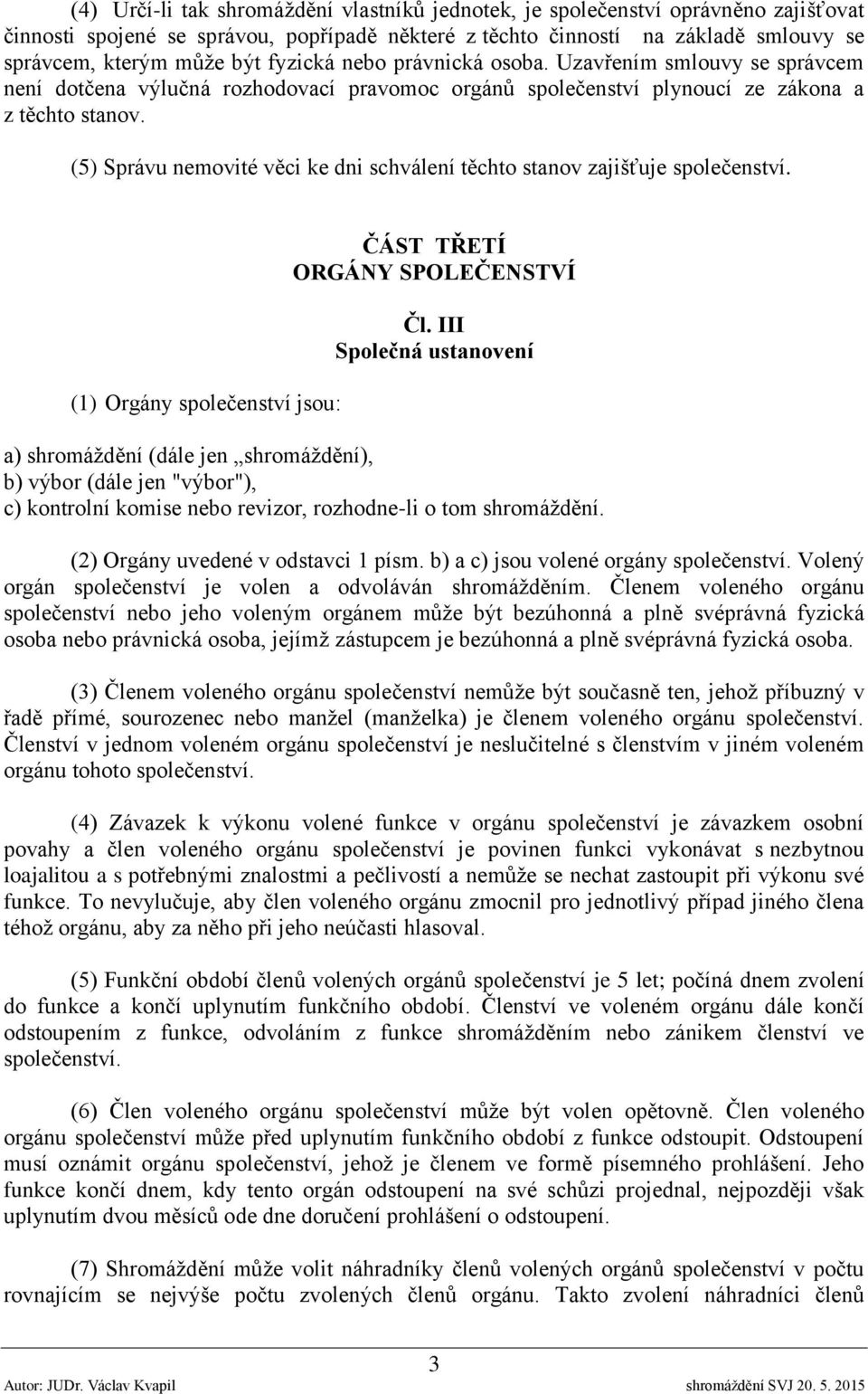 (4) Určí-li tak shromáždění vlastníků jednotek, je společenství oprávněno zajišťovat činnosti spojené se správou, popřípadě některé z těchto činností na základě smlouvy se správcem, kterým může být fyzická nebo právnická osoba. Uzavřením smlouvy se správcem není dotčena výlučná rozhodovací pravomoc orgánů společenství plynoucí ze zákona a z těchto stanov.

(5) Správu nemovité věci ke dni schválení těchto stanov zajišťuje společenství.

ČÁST TŘETÍ
ORGÁNY SPOLEČENSTVÍ

Čl. III
Společná ustanovení

(1) Orgány společenství jsou:

a) shromáždění (dále jen „shromáždění),
b) výbor (dále jen "výbor"),
c) kontrolní komise nebo revizor, rozhodne-li o tom shromáždění.

(2) Orgány uvedené v odstavci 1 písm. b) a c) jsou volené orgány společenství. Volený orgán společenství je volen a odvoláván shromážděním. Členem voleného orgánu společenství nebo jeho voleným orgánem může být bezúhonná a plně svéprávná fyzická osoba nebo právnická osoba, jejímž zástupcem je bezúhonná a plně svéprávná fyzická osoba.

(3) Členem voleného orgánu společenství nemůže být současně ten, jehož příbuzný v řadě přímé, sourozenec nebo manžel (manželka) je členem voleného orgánu společenství. Členství v jednom voleném orgánu společenství je neslučitelné s členstvím v jiném voleném orgánu tohoto společenství.

(4) Závazek k výkonu volené funkce v orgánu společenství je závazkem osobní povahy a člen voleného orgánu společenství je povinen funkci vykonávat s nezbytnou loajalitou a s potřebnými znalostmi a pečlivostí a nemůže se nechat zastoupit při výkonu své funkce. To nevylučuje, aby člen voleného orgánu zmocnil pro jednotlivý případ jiného člena téhož orgánu, aby za něho při jeho neúčasti hlasoval.

(5) Funkční období členů volených orgánů společenství je 5 let; počíná dnem zvolení do funkce a končí uplynutím funkčního období. Členství ve voleném orgánu dále končí odstoupením z funkce, odvoláním z funkce shromážděním nebo zánikem členství ve společenství.

(6) Člen voleného orgánu společenství může být volen opětovně. Člen voleného orgánu společenství může před uplynutím funkčního období z funkce odstoupit. Odstoupení musí oznámit orgánu společenství, jehož je členem ve formě písemného prohlášení. Jeho funkce končí dnem, kdy tento orgán odstoupení na své schůzi projednal, nejpozději však uplynutím dvou měsíců ode dne doručení prohlášení o odstoupení.

(7) Shromáždění může volit náhradníky členů volených orgánů společenství v počtu rovnajícím se nejvýše počtu zvolených členů orgánu. Takto zvolení náhradníci členů

3

Autor: JUDr. Václav Kvapil shromáždění SVJ 20. 5. 2015